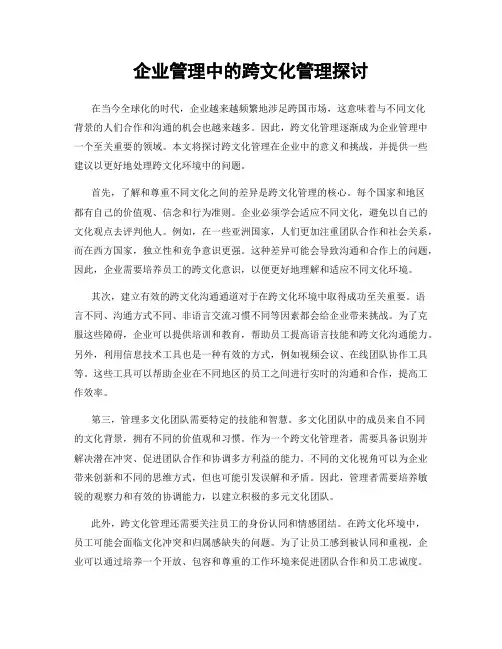 企业管理中的跨文化管理探讨

在当今全球化的时代，企业越来越频繁地涉足跨国市场，这意味着与不同文化背景的人们合作和沟通的机会也越来越多。因此，跨文化管理逐渐成为企业管理中一个至关重要的领域。本文将探讨跨文化管理在企业中的意义和挑战，并提供一些建议以更好地处理跨文化环境中的问题。

首先，了解和尊重不同文化之间的差异是跨文化管理的核心。每个国家和地区都有自己的价值观、信念和行为准则。企业必须学会适应不同文化，避免以自己的文化观点去评判他人。例如，在一些亚洲国家，人们更加注重团队合作和社会关系，而在西方国家，独立性和竞争意识更强。这种差异可能会导致沟通和合作上的问题，因此，企业需要培养员工的跨文化意识，以便更好地理解和适应不同文化环境。

其次，建立有效的跨文化沟通通道对于在跨文化环境中取得成功至关重要。语言不同、沟通方式不同、非语言交流习惯不同等因素都会给企业带来挑战。为了克服这些障碍，企业可以提供培训和教育，帮助员工提高语言技能和跨文化沟通能力。另外，利用信息技术工具也是一种有效的方式，例如视频会议、在线团队协作工具等。这些工具可以帮助企业在不同地区的员工之间进行实时的沟通和合作，提高工作效率。

第三，管理多文化团队需要特定的技能和智慧。多文化团队中的成员来自不同的文化背景，拥有不同的价值观和习惯。作为一个跨文化管理者，需要具备识别并解决潜在冲突、促进团队合作和协调多方利益的能力。不同的文化视角可以为企业带来创新和不同的思维方式，但也可能引发误解和矛盾。因此，管理者需要培养敏锐的观察力和有效的协调能力，以建立积极的多元文化团队。

此外，跨文化管理还需要关注员工的身份认同和情感团结。在跨文化环境中，员工可能会面临文化冲突和归属感缺失的问题。为了让员工感到被认同和重视，企业可以通过培养一个开放、包容和尊重的工作环境来促进团队合作和员工忠诚度。